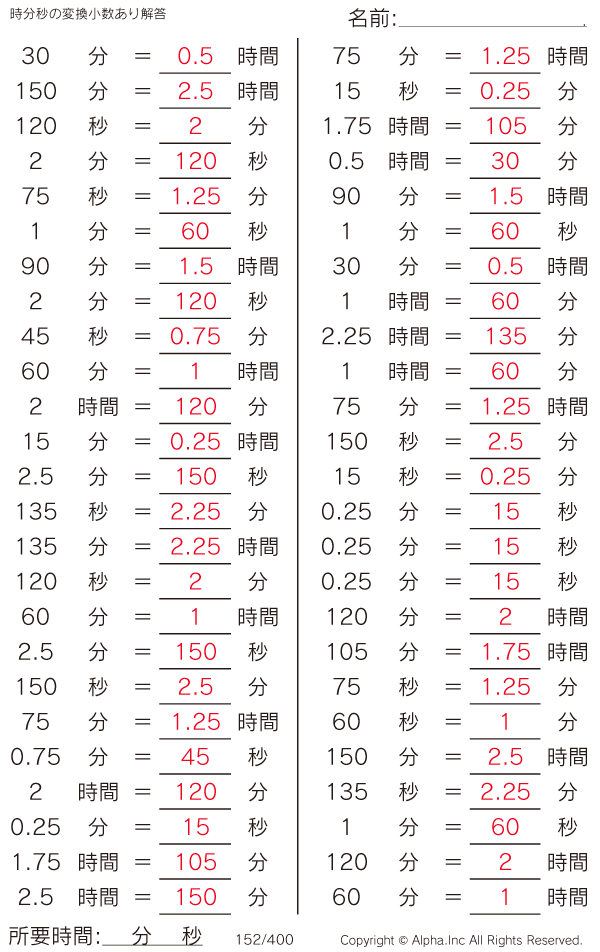 時分秒の変換小数あり解答

名前:____

30 分 = 0.5 時間
150 分 = 2.5 時間
120 秒 = 2 分
2 分 = 120 秒
75 秒 = 1.25 分
1 分 = 60 秒
90 分 = 1.5 時間
2 分 = 120 秒
45 秒 = 0.75 分
60 分 = 1 時間
2 時間 = 120 分
15 分 = 0.25 時間
2.5 分 = 150 秒
135 秒 = 2.25 分
135 分 = 2.25 時間
120 秒 = 2 分
60 分 = 1 時間
2.5 分 = 150 秒
150 秒 = 2.5 分
75 分 = 1.25 時間
0.75 分 = 45 秒
2 時間 = 120 分
0.25 分 = 15 秒
1.75 時間 = 105 分
2.5 時間 = 150 分

75 分 = 1.25 時間
15 秒 = 0.25 分
1.75 時間 = 105 分
0.5 時間 = 30 分
90 分 = 1.5 時間
1 分 = 60 秒
30 分 = 0.5 時間
1 時間 = 60 分
2.25 時間 = 135 分
1 時間 = 60 分
75 分 = 1.25 時間
150 秒 = 2.5 分
15 秒 = 0.25 分
0.25 分 = 15 秒
0.25 分 = 15 秒
0.25 分 = 15 秒
120 分 = 2 時間
105 分 = 1.75 時間
75 秒 = 1.25 分
60 秒 = 1 分
150 分 = 2.5 時間
135 秒 = 2.25 分
1 分 = 60 秒
120 分 = 2 時間
60 分 = 1 時間

所要時間:____分____秒 152/400 Copyright © Alpha.Inc All Rights Reserved.